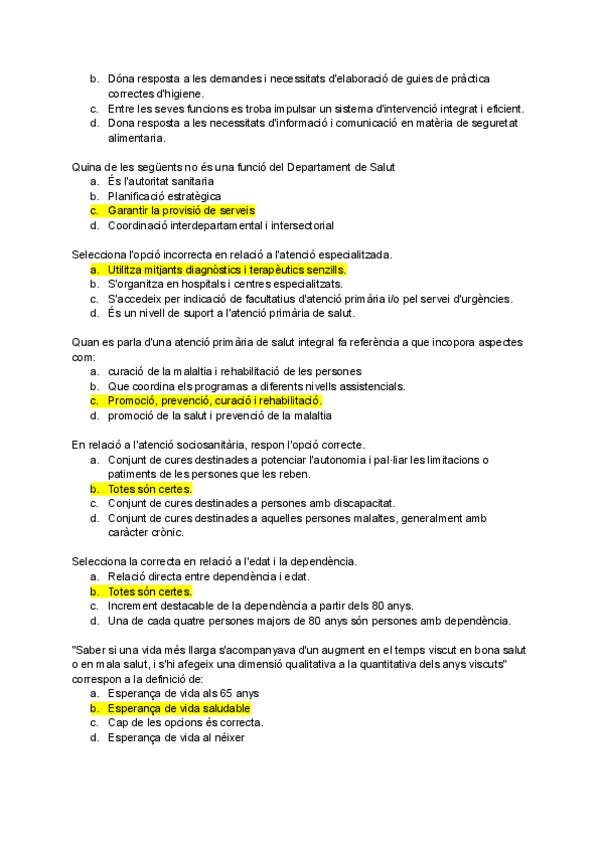 b. Dóna resposta a les demandes i necessitats d'elaboració de guies de pràctica correctes d'higiene.
c. Entre les seves funcions es troba impulsar un sistema d'intervenció integrat i eficient.
d. Dona resposta a les necessitats d'informació i comunicació en matèria de seguretat alimentaria.

Quina de les següents no és una funció del Departament de Salut
a. És l'autoritat sanitaria
b. Planificació estratègica
c. Garantir la provisió de serveis
d. Coordinació interdepartamental i intersectorial

Selecciona l'opció incorrecta en relació a l'atenció especialitzada.
a. Utilitza mitjants diagnòstics i terapèutics senzills.
b. S'organitza en hospitals i centres especialitzats.
c. S'accedeix per indicació de facultatius d'atenció primària i/o pel servei d'urgències.
d. És un nivell de suport a l'atenció primària de salut.

Quan es parla d'una atenció primària de salut integral fa referència a que incopora aspectes com:
a. curació de la malaltia i rehabilitació de les persones
b. Que coordina els programas a diferents nivells assistencials.
c. Promoció, prevenció, curació i rehabilitació.
d. promoció de la salut i prevenció de la malaltia

En relació a l'atenció sociosanitària, respon l'opció correcte.
a. Conjunt de cures destinades a potenciar l'autonomia i pal·liar les limitacions o patiments de les persones que les reben.
b. Totes són certes.
c. Conjunt de cures destinades a persones amb discapacitat.
d. Conjunt de cures destinades a aquelles persones malaltes, generalment amb caràcter crònic.

Selecciona la correcta en relació a l'edat i la dependència.
a. Relació directa entre dependència i edat.
b. Totes són certes.
c. Increment destacable de la dependència a partir dels 80 anys.
d. Una de cada quatre persones majors de 80 anys són persones amb dependència.

"Saber si una vida més llarga s'acompanyava d'un augment en el temps viscut en bona salut o en mala salut, i s'hi afegeix una dimensió qualitativa a la quantitativa dels anys viscuts" correspon a la definició de:
a. Esperança de vida als 65 anys
b. Esperança de vida saludable
c. Cap de les opcions és correcta.
d. Esperança de vida al néixer